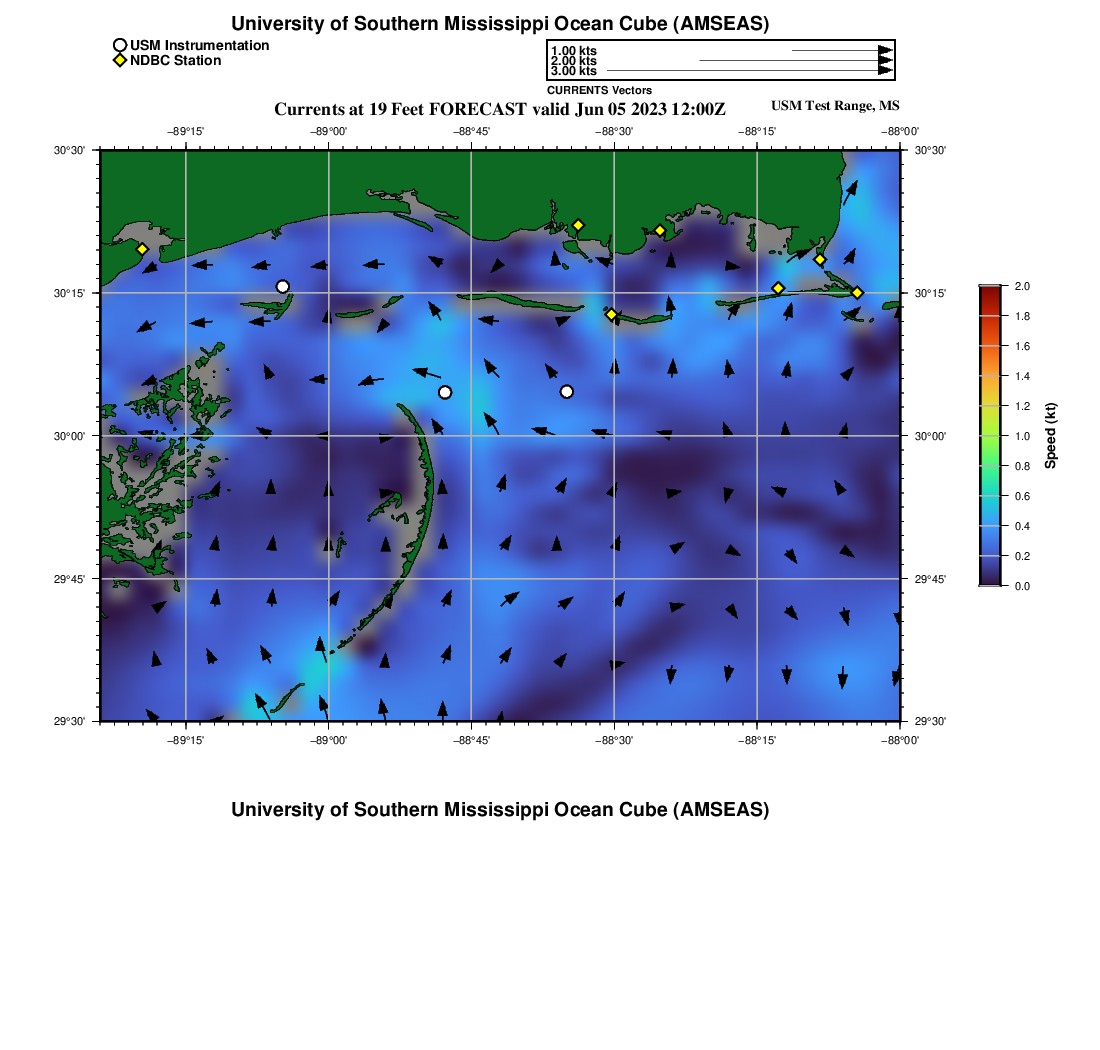 University of Southern Mississippi Ocean Cube (AMSEAS)

USM Instrumentation
NDBC Station

1.00 kts
2.00 kts
3.00 kts
CURRENTS Vectors

Currents at 19 Feet FORECAST valid Jun 05 2023 12:00Z

USM Test Range, MS

−89°15' −89°00' −88°45' −88°30' −88°15' −88°00'

30°30'
30°15'
30°00'
29°45'
29°30'

30°30'
30°15'
30°00'
29°45'
29°30'

−89°15' −89°00' −88°45' −88°30' −88°15' −88°00'

2.0
1.8
1.6
1.4
1.2
1.0
0.8
0.6
0.4
0.2
0.0

Speed (kt)

University of Southern Mississippi Ocean Cube (AMSEAS)